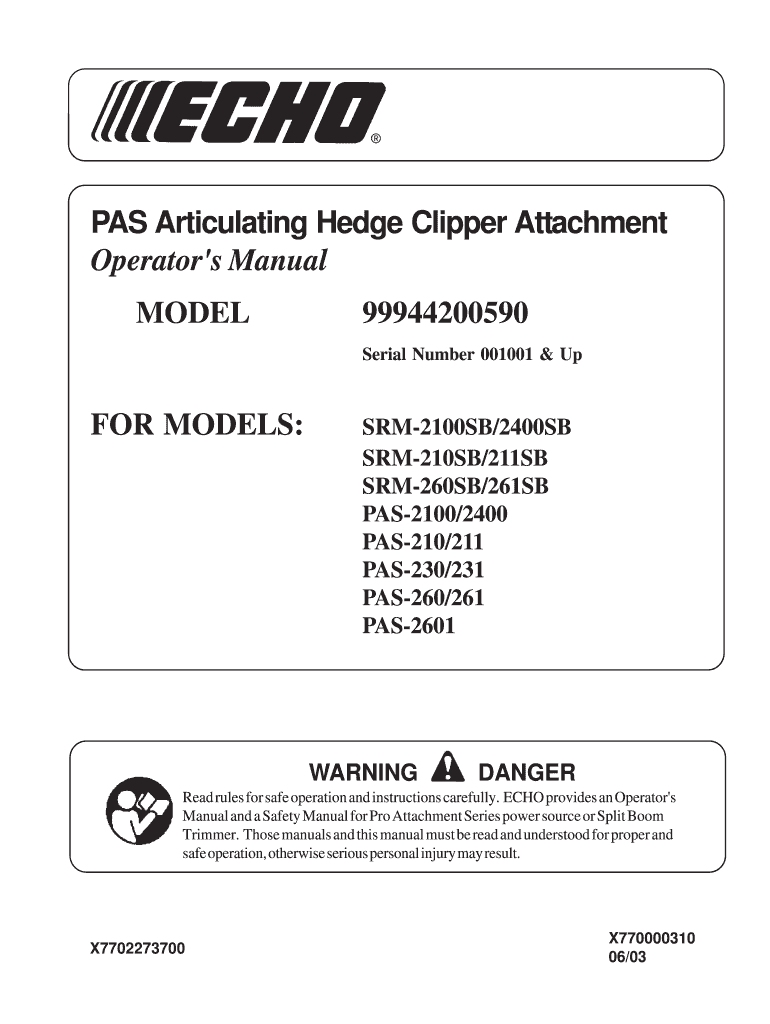 ECHO®

PAS Articulating Hedge Clipper Attachment
Operator's Manual

MODEL 99944200590

Serial Number 001001 & Up

FOR MODELS: SRM-2100SB/2400SB
SRM-210SB/211SB
SRM-260SB/261SB
PAS-2100/2400
PAS-210/211
PAS-230/231
PAS-260/261
PAS-2601

WARNING DANGER

Read rules for safe operation and instructions carefully. ECHO provides an Operator's Manual and a Safety Manual for Pro Attachment Series power source or Split Boom Trimmer. Those manuals and this manual must be read and understood for proper and safe operation, otherwise serious personal injury may result.

X7702273700

X770000310
06/03